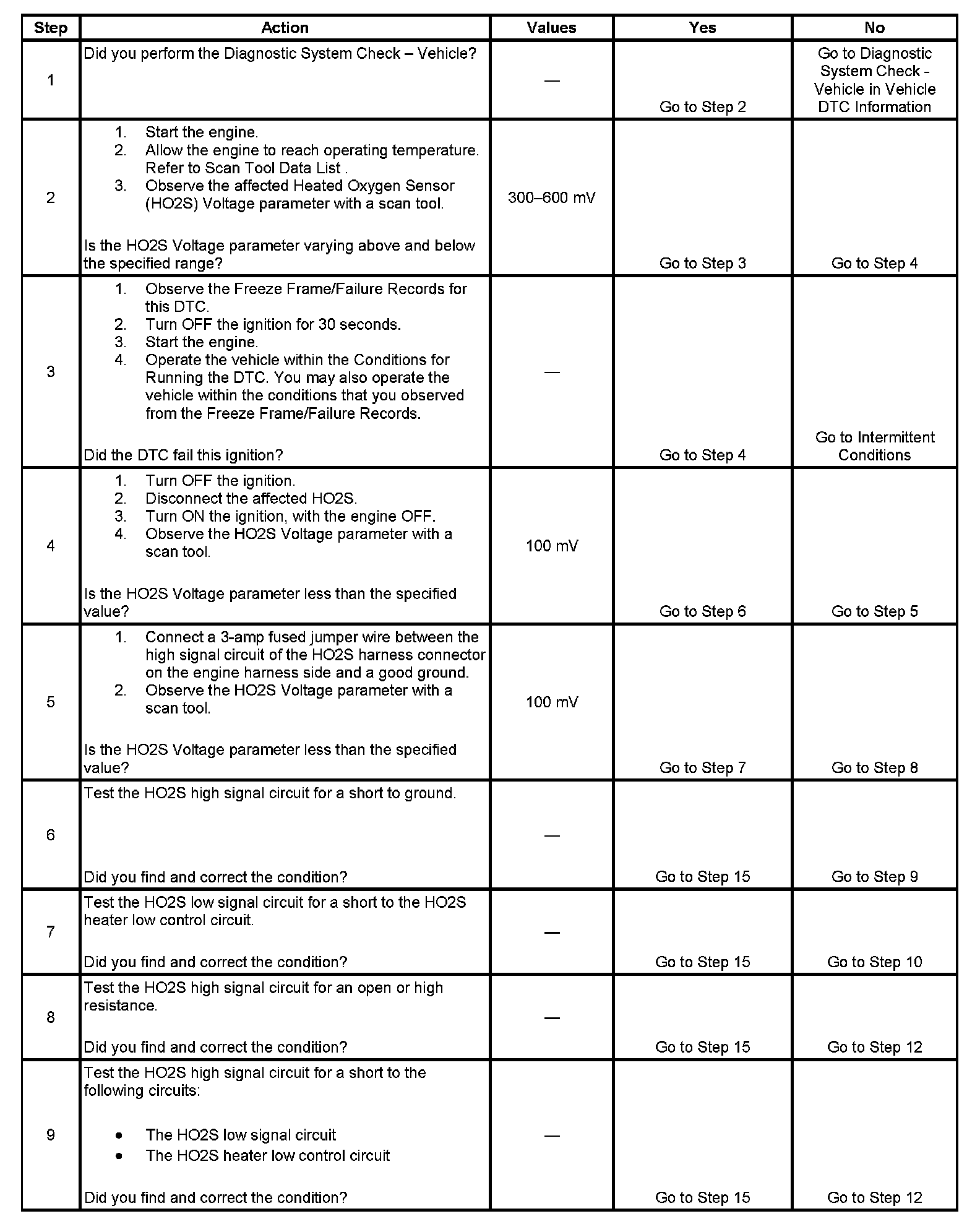 | Step | Action | Values | Yes | No |
|---|---|---|---|---|
| 1 | Did you perform the Diagnostic System Check – Vehicle? | — | Go to Step 2 | Go to Diagnostic System Check - Vehicle in Vehicle DTC Information |
| 2 | 1. Start the engine. 2. Allow the engine to reach operating temperature. Refer to Scan Tool Data List . 3. Observe the affected Heated Oxygen Sensor (HO2S) Voltage parameter with a scan tool. Is the HO2S Voltage parameter varying above and below the specified range? | 300–600 mV | Go to Step 3 | Go to Step 4 |
| 3 | 1. Observe the Freeze Frame/Failure Records for this DTC. 2. Turn OFF the ignition for 30 seconds. 3. Start the engine. 4. Operate the vehicle within the Conditions for Running the DTC. You may also operate the vehicle within the conditions that you observed from the Freeze Frame/Failure Records. Did the DTC fail this ignition? | — | Go to Step 4 | Go to Intermittent Conditions |
| 4 | 1. Turn OFF the ignition. 2. Disconnect the affected HO2S. 3. Turn ON the ignition, with the engine OFF. 4. Observe the HO2S Voltage parameter with a scan tool. Is the HO2S Voltage parameter less than the specified value? | 100 mV | Go to Step 6 | Go to Step 5 |
| 5 | 1. Connect a 3-amp fused jumper wire between the high signal circuit of the HO2S harness connector on the engine harness side and a good ground. 2. Observe the HO2S Voltage parameter with a scan tool. Is the HO2S Voltage parameter less than the specified value? | 100 mV | Go to Step 7 | Go to Step 8 |
| 6 | Test the HO2S high signal circuit for a short to ground. Did you find and correct the condition? | — | Go to Step 15 | Go to Step 9 |
| 7 | Test the HO2S low signal circuit for a short to the HO2S heater low control circuit. Did you find and correct the condition? | — | Go to Step 15 | Go to Step 10 |
| 8 | Test the HO2S high signal circuit for an open or high resistance. Did you find and correct the condition? | — | Go to Step 15 | Go to Step 12 |
| 9 | Test the HO2S high signal circuit for a short to the following circuits: • The HO2S low signal circuit • The HO2S heater low control circuit Did you find and correct the condition? | — | Go to Step 15 | Go to Step 12 |